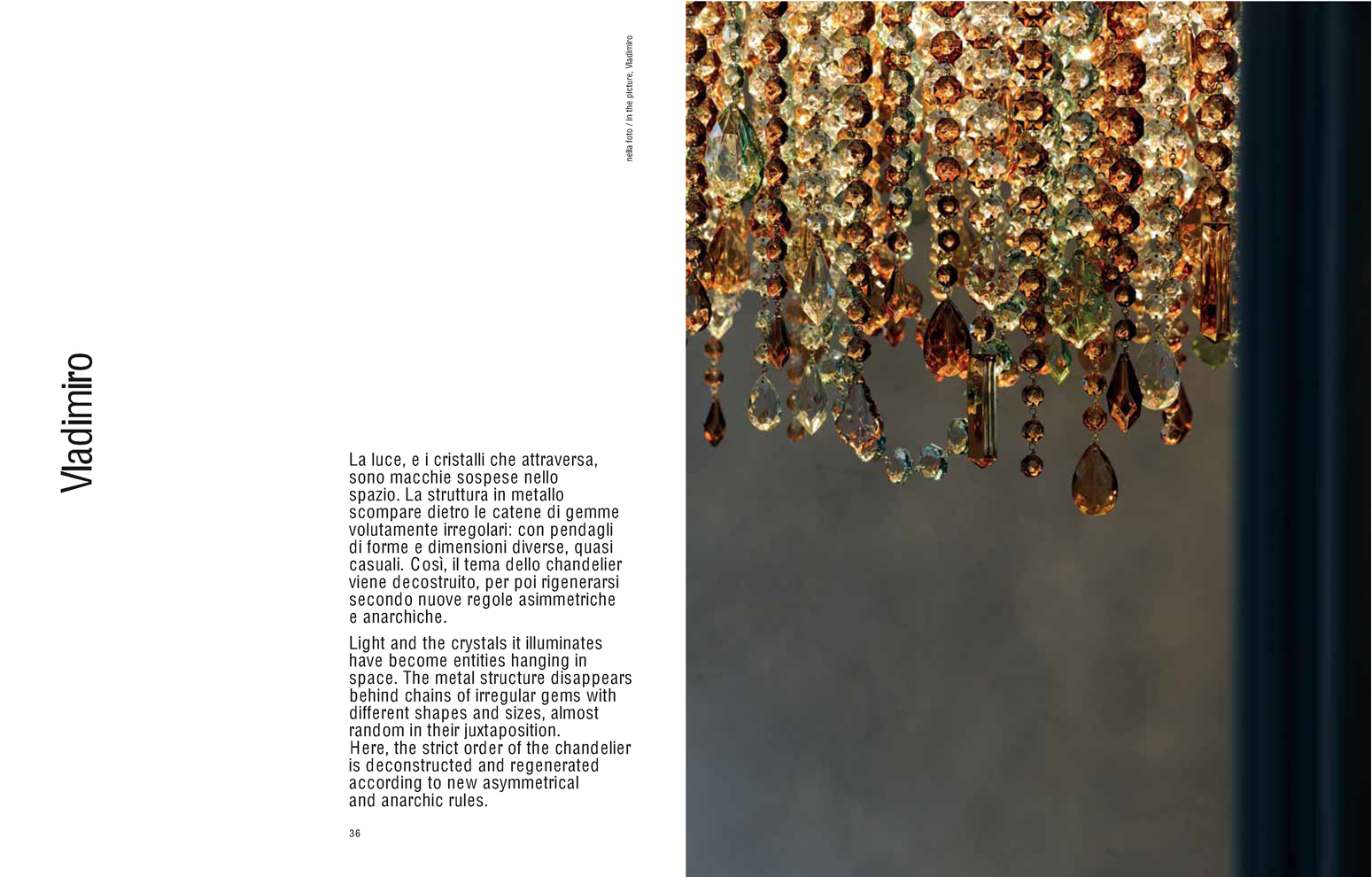 Vladimiro

nella foto / in the picture, Vladimiro

La luce, e i cristalli che attraversa, sono macchie sospese nello spazio. La struttura in metallo scompare dietro le catene di gemme volutamente irregolari: con pendagli di forme e dimensioni diverse, quasi casuali. Così, il tema dello chandelier viene decostruito, per poi rigenerarsi secondo nuove regole asimmetriche e anarchiche.

Light and the crystals it illuminates have become entities hanging in space. The metal structure disappears behind chains of irregular gems with different shapes and sizes, almost random in their juxtaposition. Here, the strict order of the chandelier is deconstructed and regenerated according to new asymmetrical and anarchic rules.

36